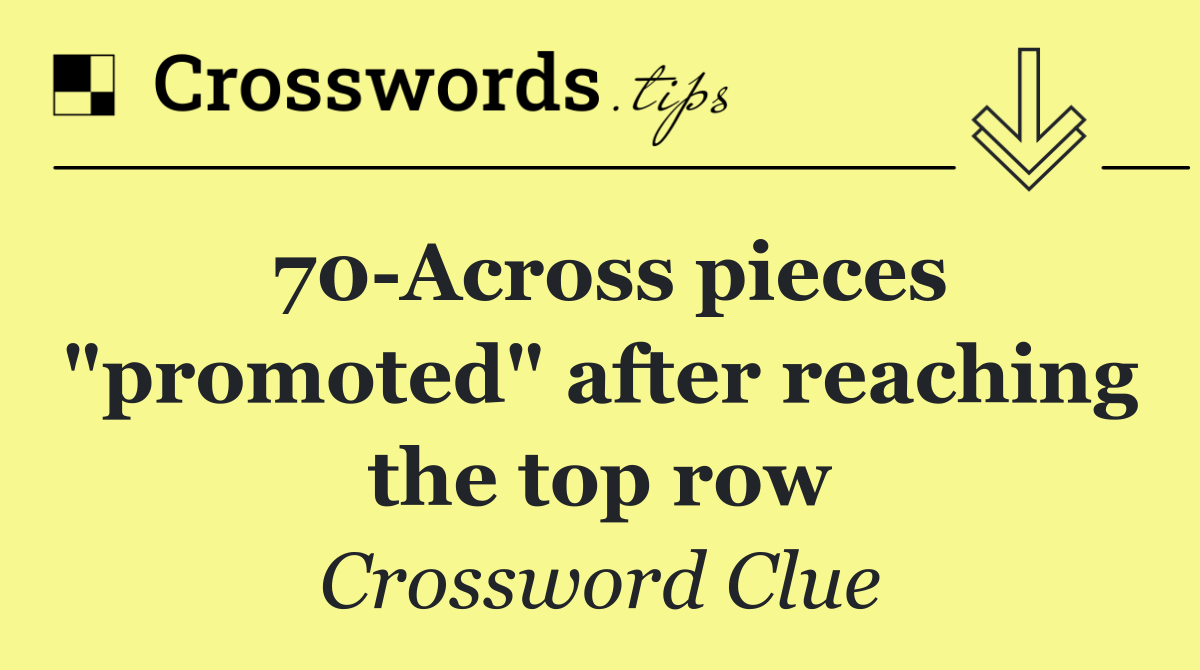 Crosswords.tips

70-Across pieces "promoted" after reaching the top row

Crossword Clue